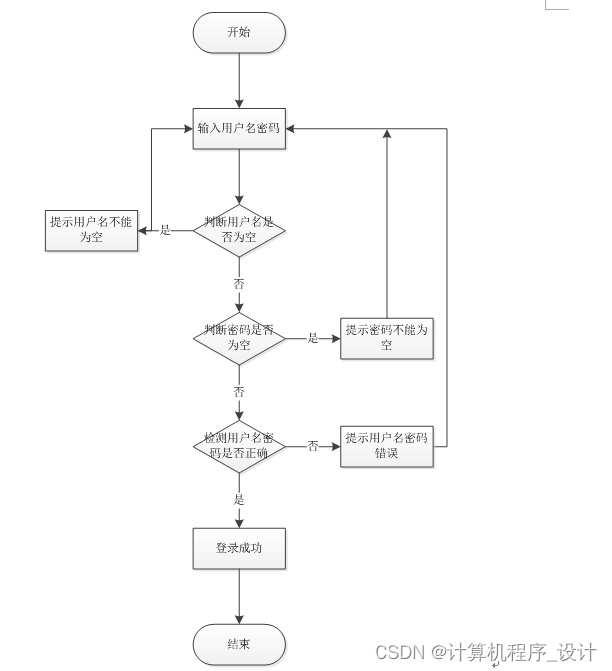 开始

输入用户名密码

提示用户名不能为空

是

判断用户名是否为空

否

判断密码是否为空

是

提示密码不能为空

否

检测用户名密码是否正确

否

提示用户名密码错误

是

登录成功

结束

CSDN @计算机程序_设计